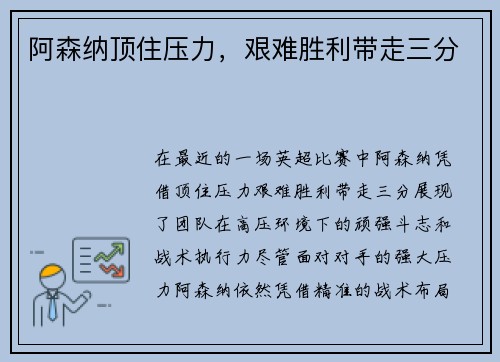 阿森纳顶住压力，艰难胜利带走三分

在最近的一场英超比赛中阿森纳凭借顶住压力艰难胜利带走三分展现了团队在高压环境下的顽强斗志和战术执行力尽管面对对手的强大压力阿森纳依然凭借精准的战术布局